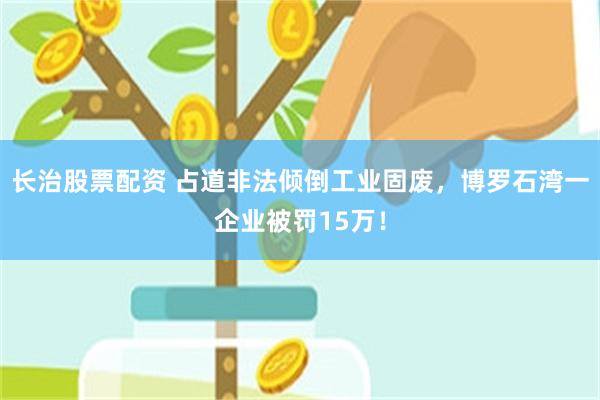 长治股票配资 占道非法倾倒工业固废，博罗石湾一企业被罚15万！